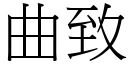 曲致